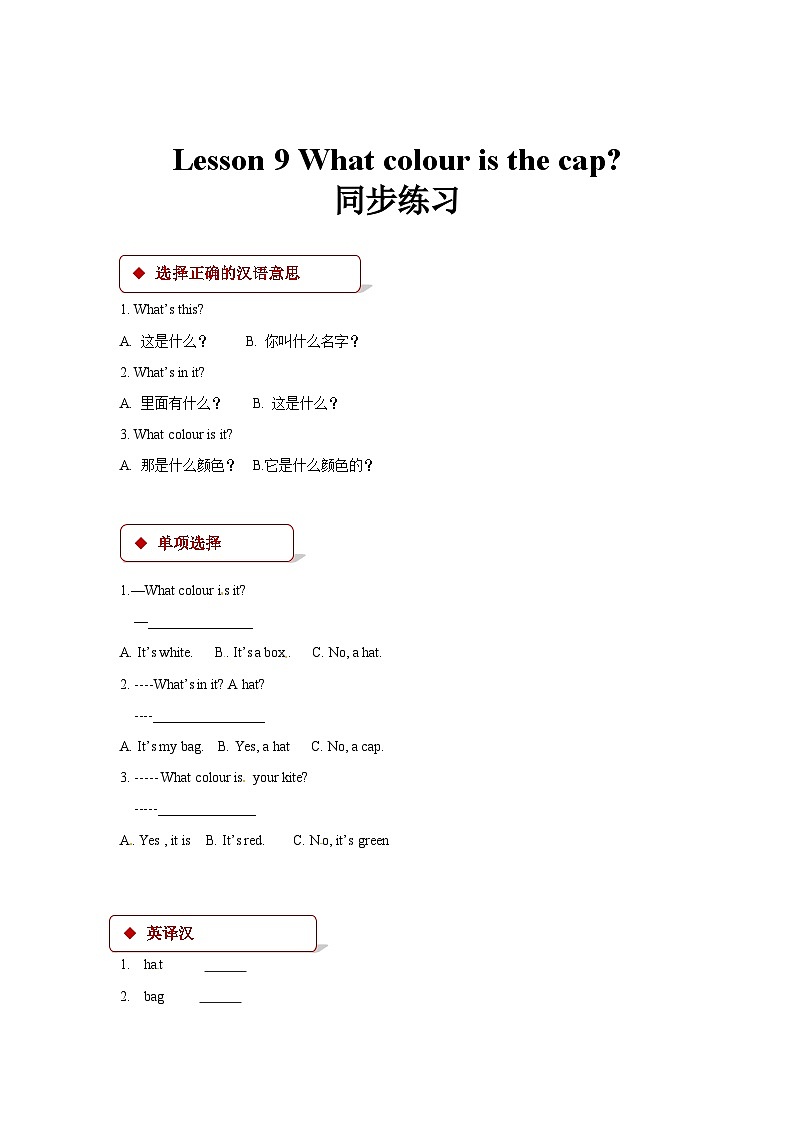 Lesson 9 What colour is the cap?
同步练习

◆ 选择正确的汉语意思

1. What's this?

A. 这是什么？ B. 你叫什么名字？

2. What's in it?

A. 里面有什么？ B. 这是什么？

3. What colour is it?

A. 那是什么颜色？ B.它是什么颜色的？

◆ 单项选择

1.—What colour i.s it?

—______________

A. It's white. B . It's a box . C. No, a hat.

2. ----What's in it? A hat?

----______________

A. It's my bag. B. Yes, a hat C. No, a cap.

3. ----- What colour is. your kite?

-----______________

A.. Yes , it is B. It's red. C. No, it's green

◆ 英译汉

1. hat ______

2. bag ______